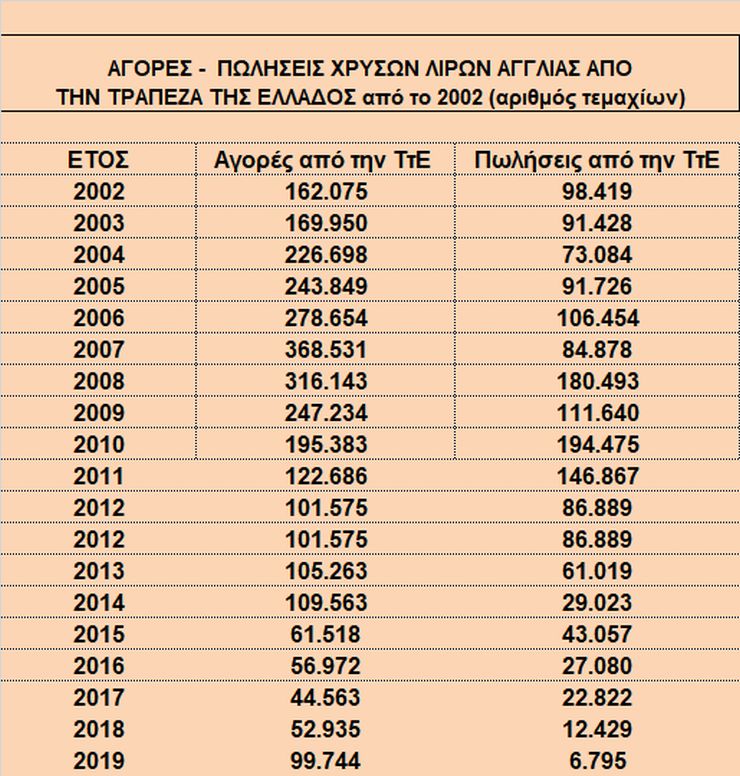 ΑΓΟΡΕΣ - ΠΩΛΗΣΕΙΣ ΧΡΥΣΩΝ ΛΙΡΩΝ ΑΓΓΛΙΑΣ ΑΠΟ ΤΗΝ ΤΡΑΠΕΖΑ ΤΗΣ ΕΛΛΑΔΟΣ από το 2002 (αριθμός τεμαχίων)

| ΕΤΟΣ | Αγορές από την ΤτΕ | Πωλήσεις από την ΤτΕ |
|---|---|---|
| 2002 | 162.075 | 98.419 |
| 2003 | 169.950 | 91.428 |
| 2004 | 226.698 | 73.084 |
| 2005 | 243.849 | 91.726 |
| 2006 | 278.654 | 106.454 |
| 2007 | 368.531 | 84.878 |
| 2008 | 316.143 | 180.493 |
| 2009 | 247.234 | 111.640 |
| 2010 | 195.383 | 194.475 |
| 2011 | 122.686 | 146.867 |
| 2012 | 101.575 | 86.889 |
| 2012 | 101.575 | 86.889 |
| 2013 | 105.263 | 61.019 |
| 2014 | 109.563 | 29.023 |
| 2015 | 61.518 | 43.057 |
| 2016 | 56.972 | 27.080 |
| 2017 | 44.563 | 22.822 |
| 2018 | 52.935 | 12.429 |
| 2019 | 99.744 | 6.795 |